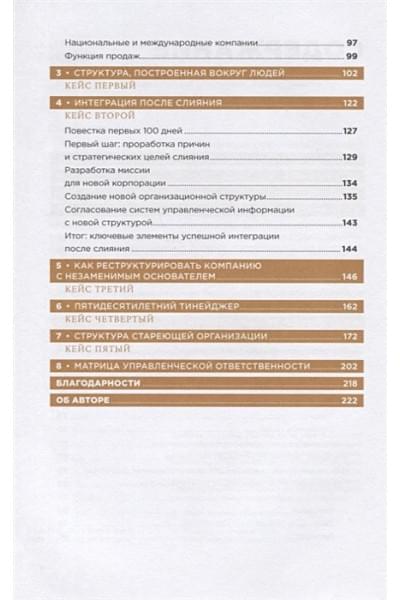 Национальные и международные компании 97
Функция продаж 99

3 • СТРУКТУРА, ПОСТРОЕННАЯ ВОКРУГ ЛЮДЕЙ 102
КЕЙС ПЕРВЫЙ

4 • ИНТЕГРАЦИЯ ПОСЛЕ СЛИЯНИЯ 122
КЕЙС ВТОРОЙ
Повестка первых 100 дней 127
Первый шаг: проработка причин и стратегических целей слияния 129
Разработка миссии для новой корпорации 134
Создание новой организационной структуры 135
Согласование систем управленческой информации с новой структурой 143
Итог: ключевые элементы успешной интеграции после слияния 144

5 • КАК РЕСТРУКТУРИРОВАТЬ КОМПАНИЮ С НЕЗАМЕНИМЫМ ОСНОВАТЕЛЕМ 146
КЕЙС ТРЕТИЙ

6 • ПЯТИДЕСЯТИЛЕТНИЙ ТИНЕЙДЖЕР 162
КЕЙС ЧЕТВЕРТЫЙ

7 • СТРУКТУРА СТАРЕЮЩЕЙ ОРГАНИЗАЦИИ 172
КЕЙС ПЯТЫЙ

8 • МАТРИЦА УПРАВЛЕНЧЕСКОЙ ОТВЕТСТВЕННОСТИ 202

БЛАГОДАРНОСТИ 218

ОБ АВТОРЕ 222